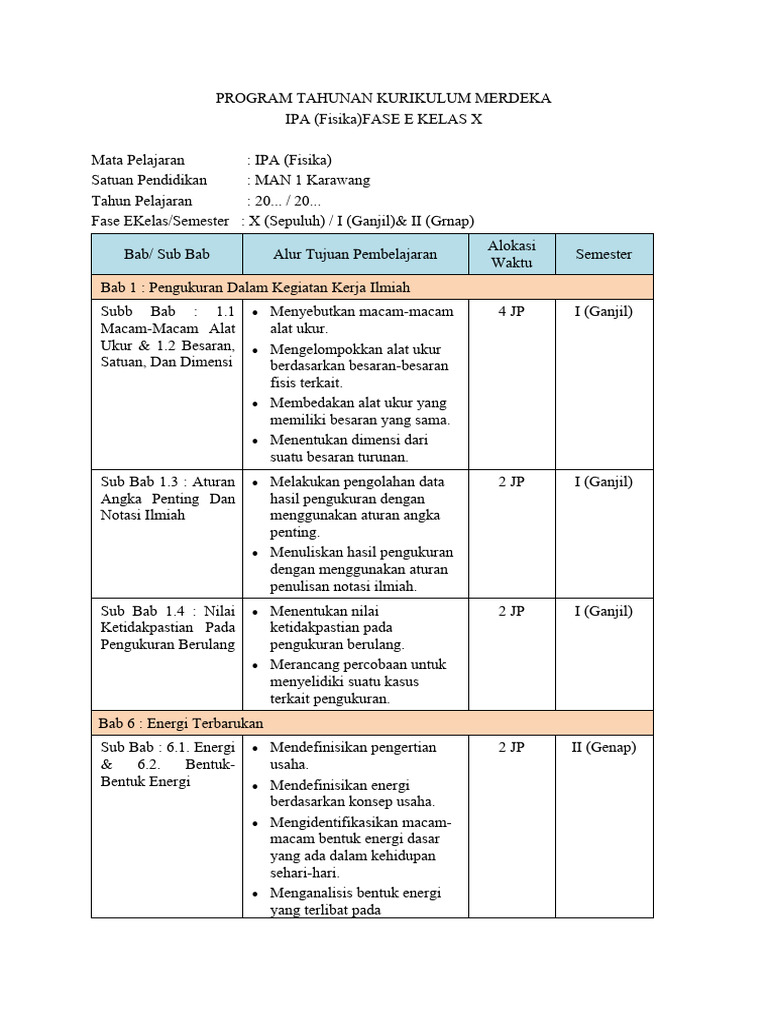 PROGRAM TAHUNAN KURIKULUM MERDEKA
IPA (Fisika)FASE E KELAS X

Mata Pelajaran : IPA (Fisika)
Satuan Pendidikan : MAN 1 Karawang
Tahun Pelajaran : 20... / 20...
Fase EKelas/Semester : X (Sepuluh) / I (Ganjil)& II (Grnap)

| Bab/ Sub Bab | Alur Tujuan Pembelajaran | Alokasi Waktu | Semester |
|---|---|---|---|
| Bab 1 : Pengukuran Dalam Kegiatan Kerja Ilmiah | | | |
| Subb Bab : 1.1 Macam-Macam Alat Ukur & 1.2 Besaran, Satuan, Dan Dimensi | • Menyebutkan macam-macam alat ukur. • Mengelompokkan alat ukur berdasarkan besaran-besaran fisis terkait. • Membedakan alat ukur yang memiliki besaran yang sama. • Menentukan dimensi dari suatu besaran turunan. | 4 JP | I (Ganjil) |
| Sub Bab 1.3 : Aturan Angka Penting Dan Notasi Ilmiah | • Melakukan pengolahan data hasil pengukuran dengan menggunakan aturan angka penting. • Menuliskan hasil pengukuran dengan menggunakan aturan penulisan notasi ilmiah. | 2 JP | I (Ganjil) |
| Sub Bab 1.4 : Nilai Ketidakpastian Pada Pengukuran Berulang | • Menentukan nilai ketidakpastian pada pengukuran berulang. • Merancang percobaan untuk menyelidiki suatu kasus terkait pengukuran. | 2 JP | I (Ganjil) |
| Bab 6 : Energi Terbarukan | | | |
| Sub Bab : 6.1. Energi & 6.2. Bentuk-Bentuk Energi | • Mendefinisikan pengertian usaha. • Mendefinisikan energi berdasarkan konsep usaha. • Mengidentifikasikan macam-macam bentuk energi dasar yang ada dalam kehidupan sehari-hari. • Menganalisis bentuk energi yang terlibat pada | 2 JP | II (Genap) |